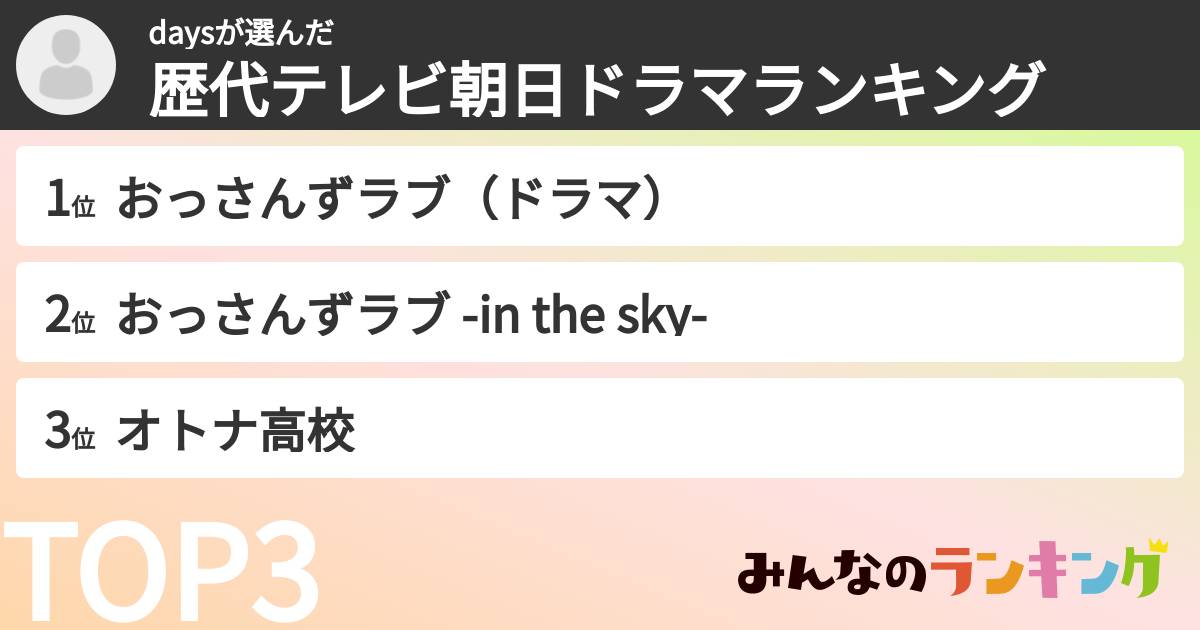 daysが選んだ
歴代テレビ朝日ドラマランキング

1位 おっさんずラブ（ドラマ）

2位 おっさんずラブ -in the sky-

3位 オトナ高校

TOP3

みんなのランキング